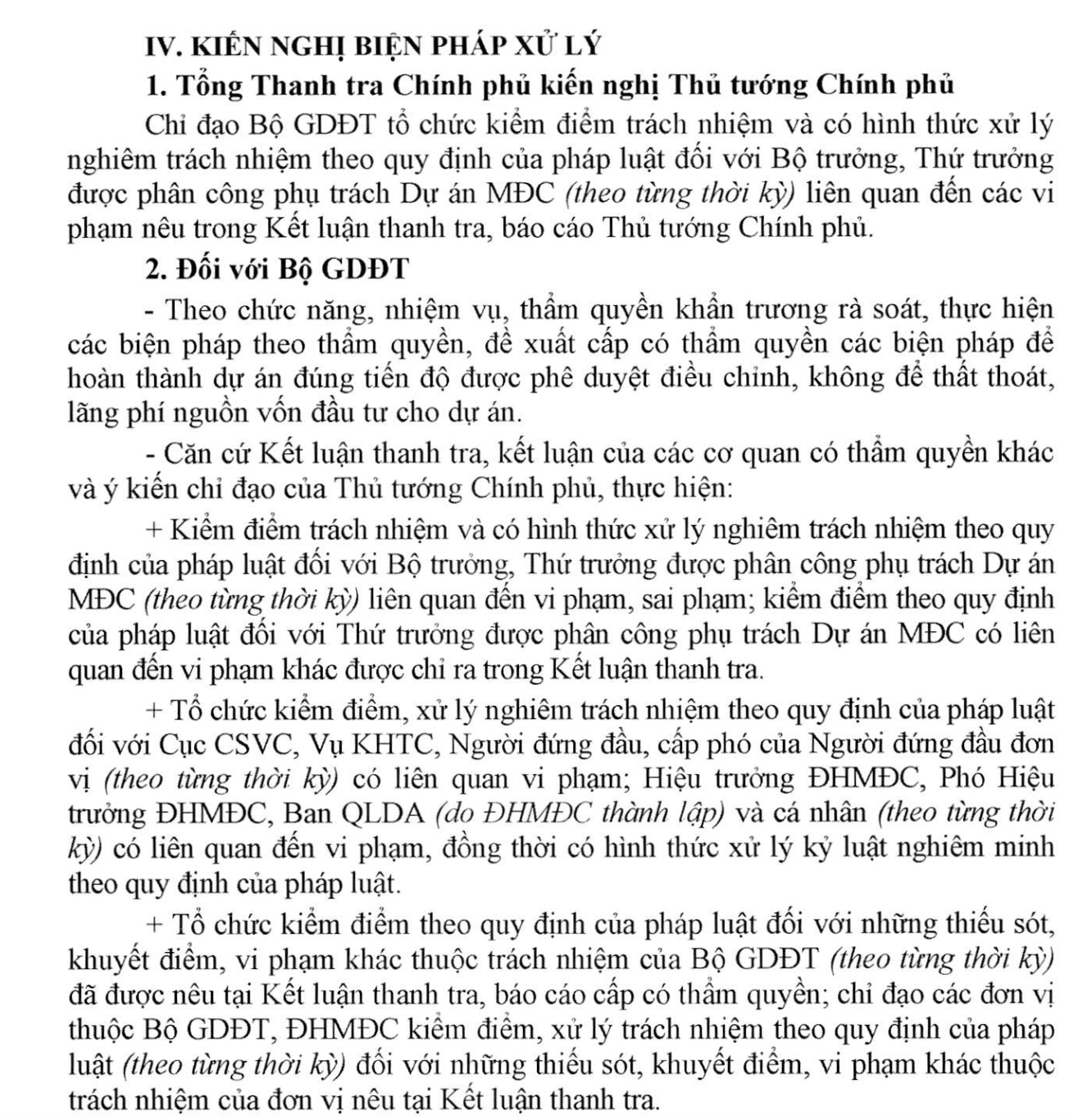 IV. KIẾN NGHỊ BIỆN PHÁP XỬ LÝ

1. Tổng Thanh tra Chính phủ kiến nghị Thủ tướng Chính phủ

Chỉ đạo Bộ GDĐT tổ chức kiểm điểm trách nhiệm và có hình thức xử lý nghiêm trách nhiệm theo quy định của pháp luật đối với Bộ trưởng, Thứ trưởng được phân công phụ trách Dự án MĐC (theo từng thời kỳ) liên quan đến các vi phạm nêu trong Kết luận thanh tra, báo cáo Thủ tướng Chính phủ.

2. Đối với Bộ GDĐT

- Theo chức năng, nhiệm vụ, thẩm quyền khẩn trương rà soát, thực hiện các biện pháp theo thẩm quyền, đề xuất cấp có thẩm quyền các biện pháp để hoàn thành dự án đúng tiến độ được phê duyệt điều chỉnh, không để thất thoát, lãng phí nguồn vốn đầu tư cho dự án.

- Căn cứ Kết luận thanh tra, kết luận của các cơ quan có thẩm quyền khác và ý kiến chỉ đạo của Thủ tướng Chính phủ, thực hiện:

+ Kiểm điểm trách nhiệm và có hình thức xử lý nghiêm trách nhiệm theo quy định của pháp luật đối với Bộ trưởng, Thứ trưởng được phân công phụ trách Dự án MĐC (theo từng thời kỳ) liên quan đến vi phạm, sai phạm; kiểm điểm theo quy định của pháp luật đối với Thứ trưởng được phân công phụ trách Dự án MĐC có liên quan đến vi phạm khác được chỉ ra trong Kết luận thanh tra.

+ Tổ chức kiểm điểm, xử lý nghiêm trách nhiệm theo quy định của pháp luật đối với Cục CSVC, Vụ KHTC, Người đứng đầu, cấp phó của Người đứng đầu đơn vị (theo từng thời kỳ) có liên quan vi phạm; Hiệu trưởng ĐHMĐC, Phó Hiệu trưởng ĐHMĐC, Ban QLDA (do ĐHMĐC thành lập) và cá nhân (theo từng thời kỳ) có liên quan đến vi phạm, đồng thời có hình thức xử lý kỷ luật nghiêm minh theo quy định của pháp luật.

+ Tổ chức kiểm điểm theo quy định của pháp luật đối với những thiếu sót, khuyết điểm, vi phạm khác thuộc trách nhiệm của Bộ GDĐT (theo từng thời kỳ) đã được nêu tại Kết luận thanh tra, báo cáo cấp có thẩm quyền; chỉ đạo các đơn vị thuộc Bộ GDĐT, ĐHMĐC kiểm điểm, xử lý trách nhiệm theo quy định của pháp luật (theo từng thời kỳ) đối với những thiếu sót, khuyết điểm, vi phạm khác thuộc trách nhiệm của đơn vị nêu tại Kết luận thanh tra.